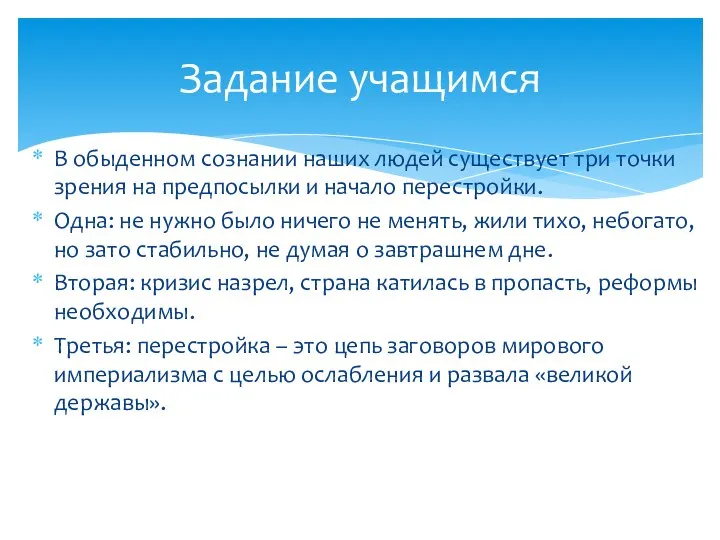 Задание учащимся

* В обыденном сознании наших людей существует три точки зрения на предпосылки и начало перестройки.
* Одна: не нужно было ничего не менять, жили тихо, небогато, но зато стабильно, не думая о завтрашнем дне.
* Вторая: кризис назрел, страна катилась в пропасть, реформы необходимы.
* Третья: перестройка – это цепь заговоров мирового империализма с целью ослабления и развала «великой державы».